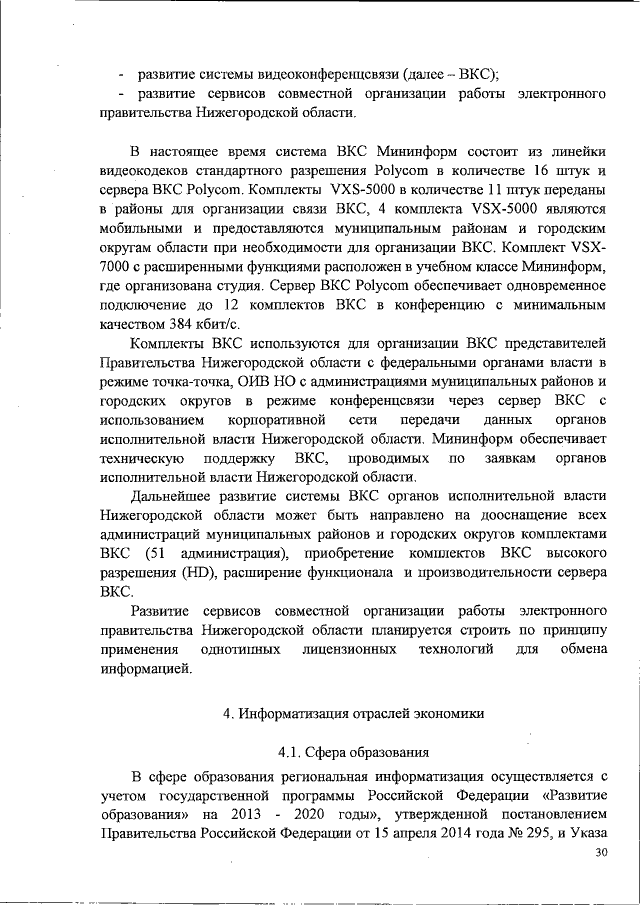 - развитие системы видеоконференцсвязи (далее – ВКС);
- развитие сервисов совместной организации работы электронного правительства Нижегородской области.

В настоящее время система ВКС Мининформ состоит из линейки видеокодеков стандартного разрешения Polycom в количестве 16 штук и сервера ВКС Polycom. Комплекты VXS-5000 в количестве 11 штук переданы в районы для организации связи ВКС, 4 комплекта VSX-5000 являются мобильными и предоставляются муниципальным районам и городским округам области при необходимости для организации ВКС. Комплект VSX-7000 с расширенными функциями расположен в учебном классе Мининформ, где организована студия. Сервер ВКС Polycom обеспечивает одновременное подключение до 12 комплектов ВКС в конференцию с минимальным качеством 384 кбит/с.

Комплекты ВКС используются для организации ВКС представителей Правительства Нижегородской области с федеральными органами власти в режиме точка-точка, ОИВ НО с администрациями муниципальных районов и городских округов в режиме конференцсвязи через сервер ВКС с использованием корпоративной сети передачи данных органов исполнительной власти Нижегородской области. Мининформ обеспечивает техническую поддержку ВКС, проводимых по заявкам органов исполнительной власти Нижегородской области.

Дальнейшее развитие системы ВКС органов исполнительной власти Нижегородской области может быть направлено на дооснащение всех администраций муниципальных районов и городских округов комплектами ВКС (51 администрация), приобретение комплектов ВКС высокого разрешения (HD), расширение функционала и производительности сервера ВКС.

Развитие сервисов совместной организации работы электронного правительства Нижегородской области планируется строить по принципу применения однотипных лицензионных технологий для обмена информацией.

4. Информатизация отраслей экономики

4.1. Сфера образования

В сфере образования региональная информатизация осуществляется с учетом государственной программы Российской Федерации «Развитие образования» на 2013 - 2020 годы», утвержденной постановлением Правительства Российской Федерации от 15 апреля 2014 года № 295, и Указа

30